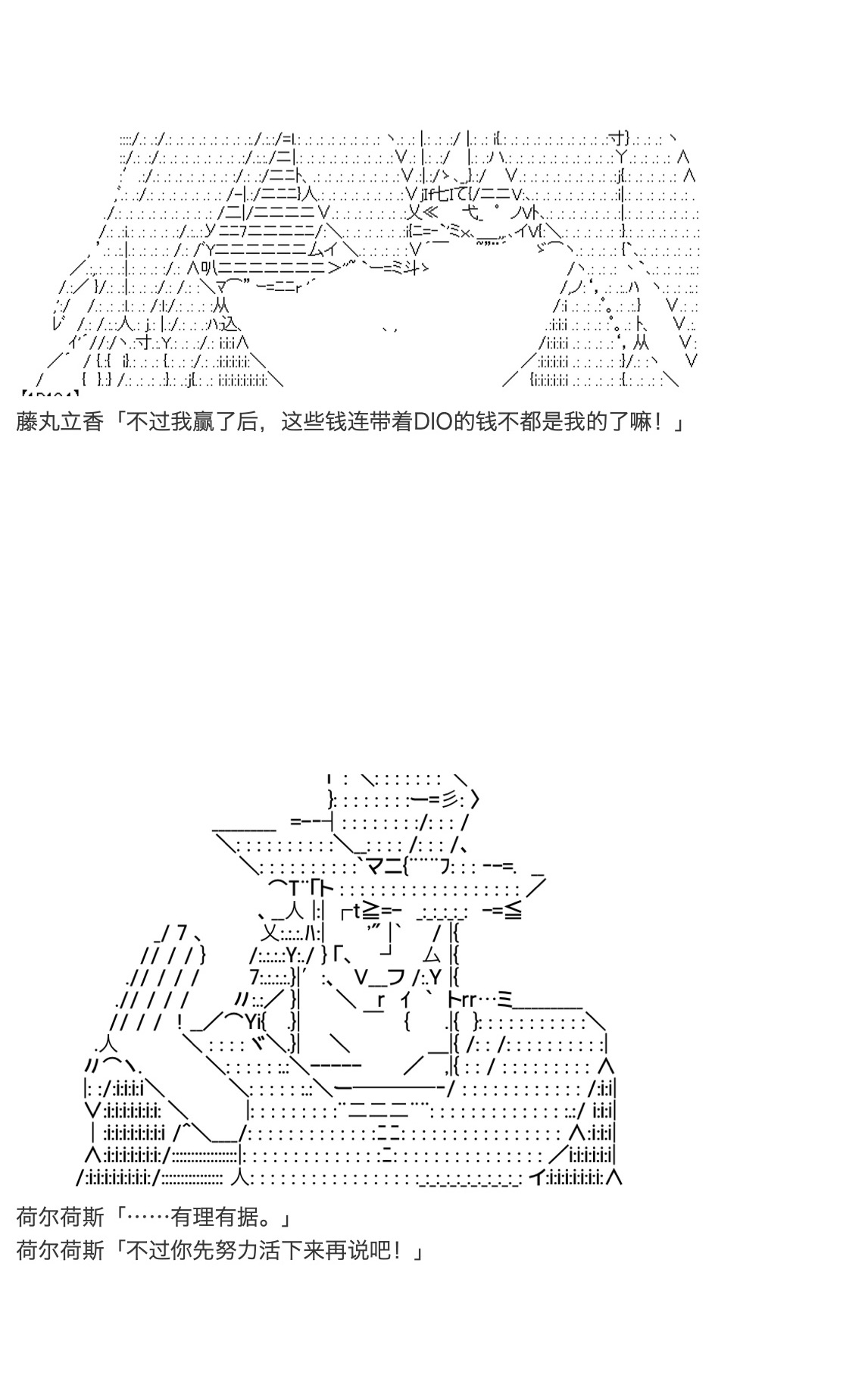 藤丸立香「不过我赢了后，这些钱连带着DIO的钱不都是我的了嘛！」

荷尔荷斯「……有理有据。」
荷尔荷斯「不过你先努力活下来再说吧！」